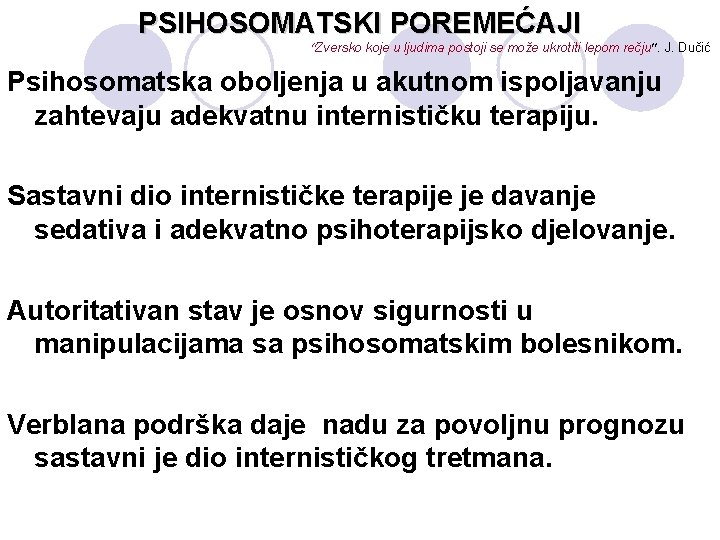 PSIHOSOMATSKI POREMEĆAJI

"Zversko koje u ljudima postoji se može ukrotiti lepom rečju". J. Dučić

Psihosomatska oboljenja u akutnom ispoljavanju zahtevaju adekvatnu internističku terapiju.

Sastavni dio internističke terapije je davanje sedativa i adekvatno psihoterapijsko djelovanje.

Autoritativan stav je osnov sigurnosti u manipulacijama sa psihosomatskim bolesnikom.

Verblana podrška daje nadu za povoljnu prognozu sastavni je dio internističkog tretmana.